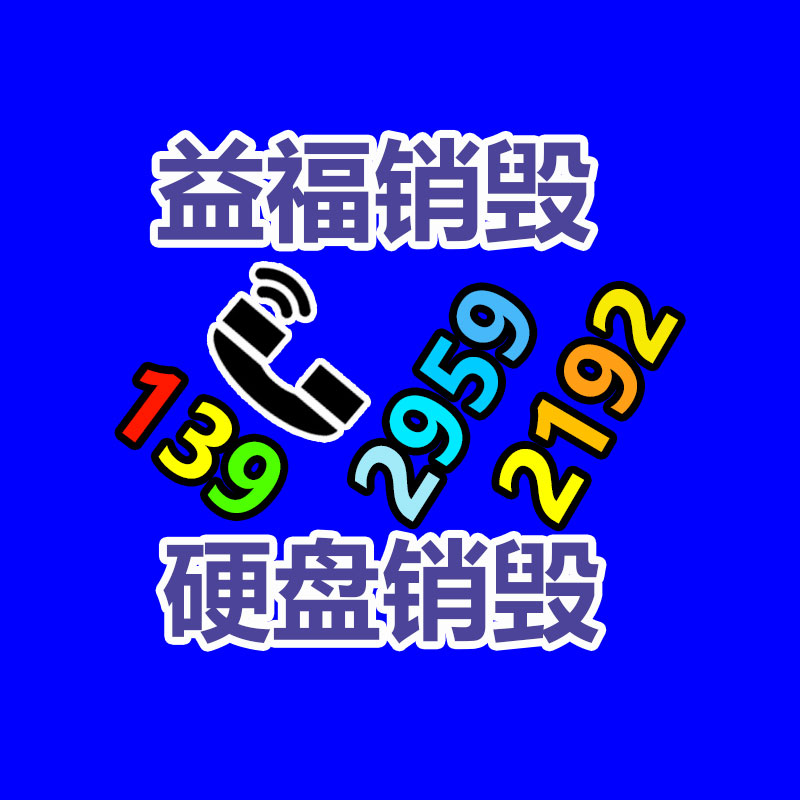 益福销毁

139 2959 2192

硬盘销毁